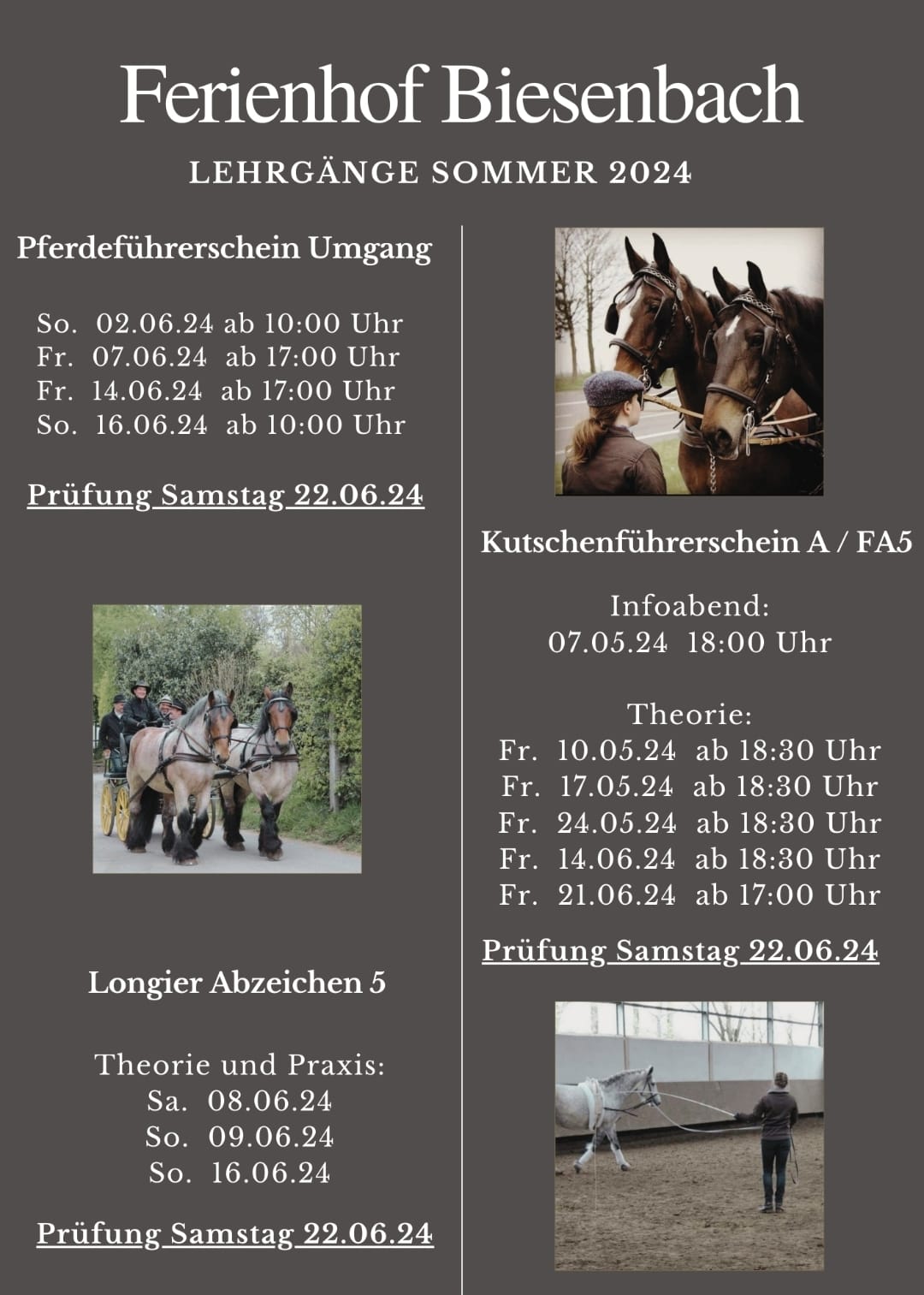 Ferienhof Biesenbach

LEHRGÄNGE SOMMER 2024

Pferdeführerschein Umgang

So. 02.06.24 ab 10:00 Uhr
Fr. 07.06.24 ab 17:00 Uhr
Fr. 14.06.24 ab 17:00 Uhr
So. 16.06.24 ab 10:00 Uhr

Prüfung Samstag 22.06.24

Longier Abzeichen 5

Theorie und Praxis:
Sa. 08.06.24
So. 09.06.24
So. 16.06.24

Prüfung Samstag 22.06.24

Kutschenführerschein A / FA5

Infoabend:
07.05.24 18:00 Uhr

Theorie:
Fr. 10.05.24 ab 18:30 Uhr
Fr. 17.05.24 ab 18:30 Uhr
Fr. 24.05.24 ab 18:30 Uhr
Fr. 14.06.24 ab 18:30 Uhr
Fr. 21.06.24 ab 17:00 Uhr

Prüfung Samstag 22.06.24